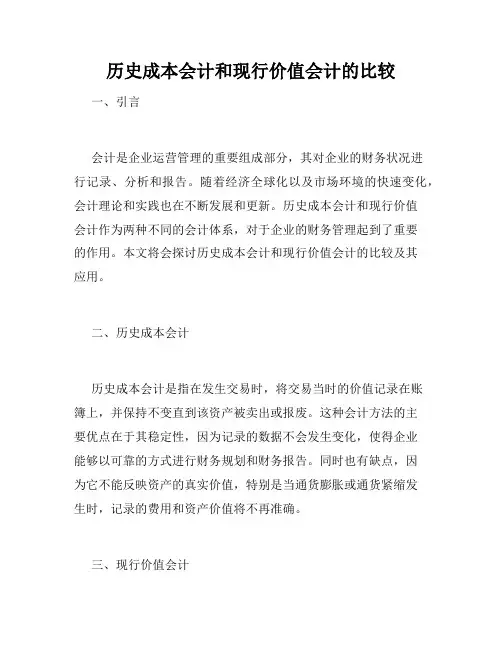 历史成本会计和现行价值会计的比较

一、引言

会计是企业运营管理的重要组成部分，其对企业的财务状况进行记录、分析和报告。随着经济全球化以及市场环境的快速变化，会计理论和实践也在不断发展和更新。历史成本会计和现行价值会计作为两种不同的会计体系，对于企业的财务管理起到了重要的作用。本文将会探讨历史成本会计和现行价值会计的比较及其应用。

二、历史成本会计

历史成本会计是指在发生交易时，将交易当时的价值记录在账簿上，并保持不变直到该资产被卖出或报废。这种会计方法的主要优点在于其稳定性，因为记录的数据不会发生变化，使得企业能够以可靠的方式进行财务规划和财务报告。同时也有缺点，因为它不能反映资产的真实价值，特别是当通货膨胀或通货紧缩发生时，记录的费用和资产价值将不再准确。

三、现行价值会计